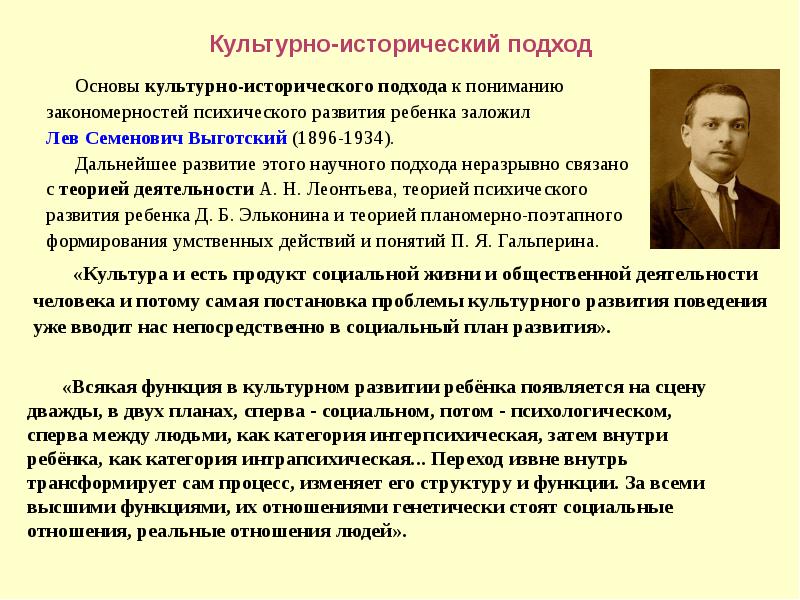 Культурно-исторический подход

Основы культурно-исторического подхода к пониманию закономерностей психического развития ребенка заложил Лев Семенович Выготский (1896-1934).

Дальнейшее развитие этого научного подхода неразрывно связано с теорией деятельности А. Н. Леонтьева, теорией психического развития ребенка Д. Б. Эльконина и теорией планомерно-поэтапного формирования умственных действий и понятий П. Я. Гальперина.

«Культура и есть продукт социальной жизни и общественной деятельности человека и потому самая постановка проблемы культурного развития поведения уже вводит нас непосредственно в социальный план развития».

«Всякая функция в культурном развитии ребёнка появляется на сцену дважды, в двух планах, сперва - социальном, потом - психологическом, сперва между людьми, как категория интерпсихическая, затем внутри ребёнка, как категория интрапсихическая... Переход извне внутрь трансформирует сам процесс, изменяет его структуру и функции. За всеми высшими функциями, их отношениями генетически стоят социальные отношения, реальные отношения людей».